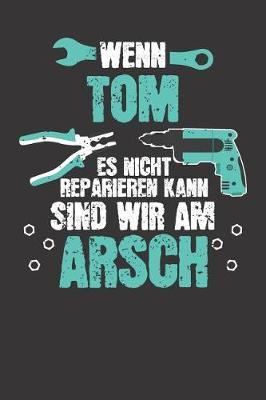 WENN
TOM
ES NICHT
REPARIEREN KANN
SIND WIR AM
ARSCH